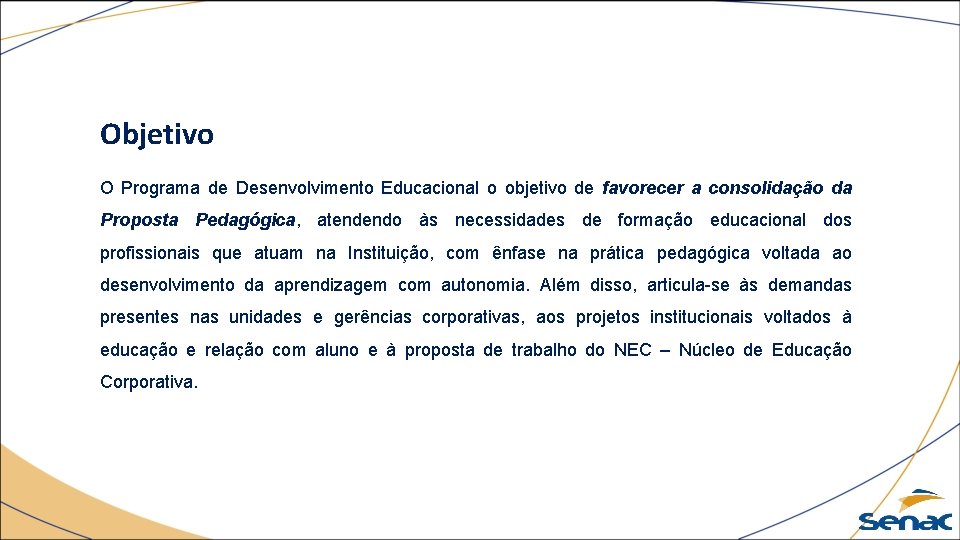 Objetivo

O Programa de Desenvolvimento Educacional o objetivo de favorecer a consolidação da Proposta Pedagógica, atendendo às necessidades de formação educacional dos profissionais que atuam na Instituição, com ênfase na prática pedagógica voltada ao desenvolvimento da aprendizagem com autonomia. Além disso, articula-se às demandas presentes nas unidades e gerências corporativas, aos projetos institucionais voltados à educação e relação com aluno e à proposta de trabalho do NEC – Núcleo de Educação Corporativa.

Senac